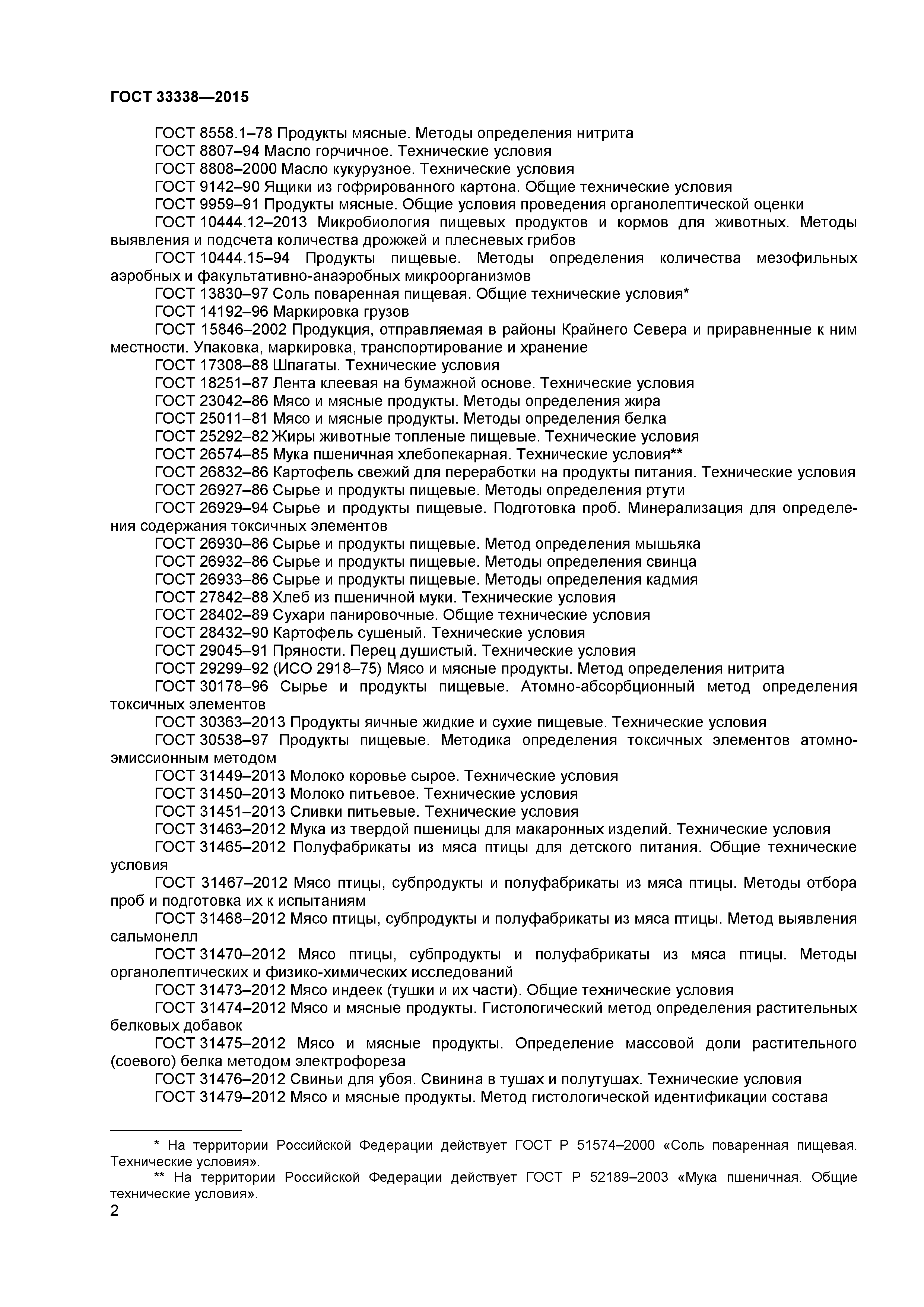 ГОСТ 33338—2015

ГОСТ 8558.1–78 Продукты мясные. Методы определения нитрита

ГОСТ 8807–94 Масло горчичное. Технические условия

ГОСТ 8808–2000 Масло кукурузное. Технические условия

ГОСТ 9142–90 Ящики из гофрированного картона. Общие технические условия

ГОСТ 9959–91 Продукты мясные. Общие условия проведения органолептической оценки

ГОСТ 10444.12–2013 Микробиология пищевых продуктов и кормов для животных. Методы выявления и подсчета количества дрожжей и плесневых грибов

ГОСТ 10444.15–94 Продукты пищевые. Методы определения количества мезофильных аэробных и факультативно-анаэробных микроорганизмов

ГОСТ 13830–97 Соль поваренная пищевая. Общие технические условия*

ГОСТ 14192–96 Маркировка грузов

ГОСТ 15846–2002 Продукция, отправляемая в районы Крайнего Севера и приравненные к ним местности. Упаковка, маркировка, транспортирование и хранение

ГОСТ 17308–88 Шпагаты. Технические условия

ГОСТ 18251–87 Лента клеевая на бумажной основе. Технические условия

ГОСТ 23042–86 Мясо и мясные продукты. Методы определения жира

ГОСТ 25011–81 Мясо и мясные продукты. Методы определения белка

ГОСТ 25292–82 Жиры животные топленые пищевые. Технические условия

ГОСТ 26574–85 Мука пшеничная хлебопекарная. Технические условия**

ГОСТ 26832–86 Картофель свежий для переработки на продукты питания. Технические условия

ГОСТ 26927–86 Сырье и продукты пищевые. Методы определения ртути

ГОСТ 26929–94 Сырье и продукты пищевые. Подготовка проб. Минерализация для определения содержания токсичных элементов

ГОСТ 26930–86 Сырье и продукты пищевые. Метод определения мышьяка

ГОСТ 26932–86 Сырье и продукты пищевые. Методы определения свинца

ГОСТ 26933–86 Сырье и продукты пищевые. Методы определения кадмия

ГОСТ 27842–88 Хлеб из пшеничной муки. Технические условия

ГОСТ 28402–89 Сухари панировочные. Общие технические условия

ГОСТ 28432–90 Картофель сушеный. Технические условия

ГОСТ 29045–91 Пряности. Перец душистый. Технические условия

ГОСТ 29299–92 (ИСО 2918–75) Мясо и мясные продукты. Метод определения нитрита

ГОСТ 30178–96 Сырье и продукты пищевые. Атомно-абсорбционный метод определения токсичных элементов

ГОСТ 30363–2013 Продукты яичные жидкие и сухие пищевые. Технические условия

ГОСТ 30538–97 Продукты пищевые. Методика определения токсичных элементов атомно-эмиссионным методом

ГОСТ 31449–2013 Молоко коровье сырое. Технические условия

ГОСТ 31450–2013 Молоко питьевое. Технические условия

ГОСТ 31451–2013 Сливки питьевые. Технические условия

ГОСТ 31463–2012 Мука из твердой пшеницы для макаронных изделий. Технические условия

ГОСТ 31465–2012 Полуфабрикаты из мяса птицы для детского питания. Общие технические условия

ГОСТ 31467–2012 Мясо птицы, субпродукты и полуфабрикаты из мяса птицы. Методы отбора проб и подготовка их к испытаниям

ГОСТ 31468–2012 Мясо птицы, субпродукты и полуфабрикаты из мяса птицы. Метод выявления сальмонелл

ГОСТ 31470–2012 Мясо птицы, субпродукты и полуфабрикаты из мяса птицы. Методы органолептических и физико-химических исследований

ГОСТ 31473–2012 Мясо индеек (тушки и их части). Общие технические условия

ГОСТ 31474–2012 Мясо и мясные продукты. Гистологический метод определения растительных белковых добавок

ГОСТ 31475–2012 Мясо и мясные продукты. Определение массовой доли растительного (соевого) белка методом электрофореза

ГОСТ 31476–2012 Свиньи для убоя. Свинина в тушах и полутушах. Технические условия

ГОСТ 31479–2012 Мясо и мясные продукты. Метод гистологической идентификации состава

* На территории Российской Федерации действует ГОСТ Р 51574–2000 «Соль поваренная пищевая. Технические условия».

** На территории Российской Федерации действует ГОСТ Р 52189–2003 «Мука пшеничная. Общие технические условия».

2